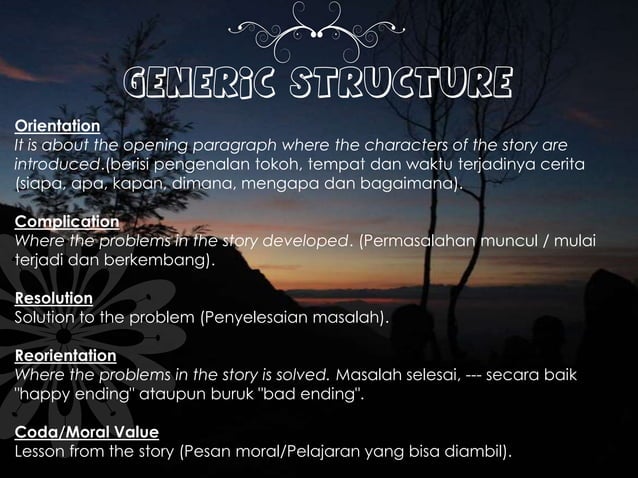 GENERIC STRUCTURE

Orientation
It is about the opening paragraph where the characters of the story are introduced.(berisi pengenalan tokoh, tempat dan waktu terjadinya cerita (siapa, apa, kapan, dimana, mengapa dan bagaimana).

Complication
Where the problems in the story developed. (Permasalahan muncul / mulai terjadi dan berkembang).

Resolution
Solution to the problem (Penyelesaian masalah).

Reorientation
Where the problems in the story is solved. Masalah selesai, --- secara baik "happy ending" ataupun buruk "bad ending".

Coda/Moral Value
Lesson from the story (Pesan moral/Pelajaran yang bisa diambil).